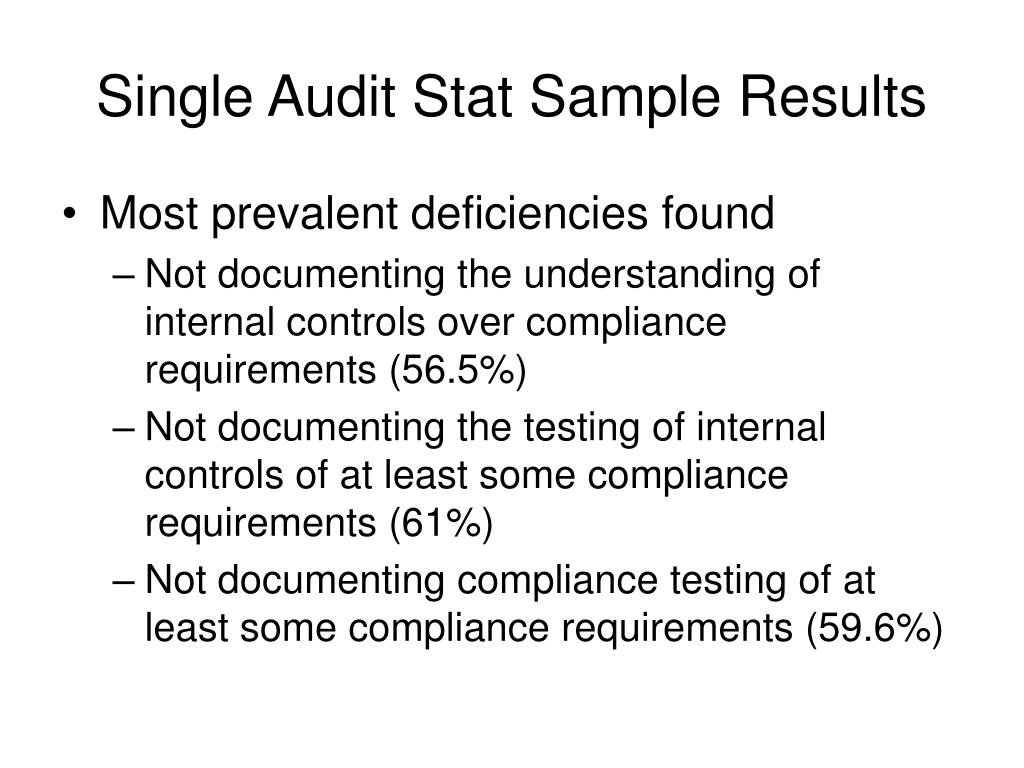 Single Audit Stat Sample Results

• Most prevalent deficiencies found
– Not documenting the understanding of internal controls over compliance requirements (56.5%)
– Not documenting the testing of internal controls of at least some compliance requirements (61%)
– Not documenting compliance testing of at least some compliance requirements (59.6%)